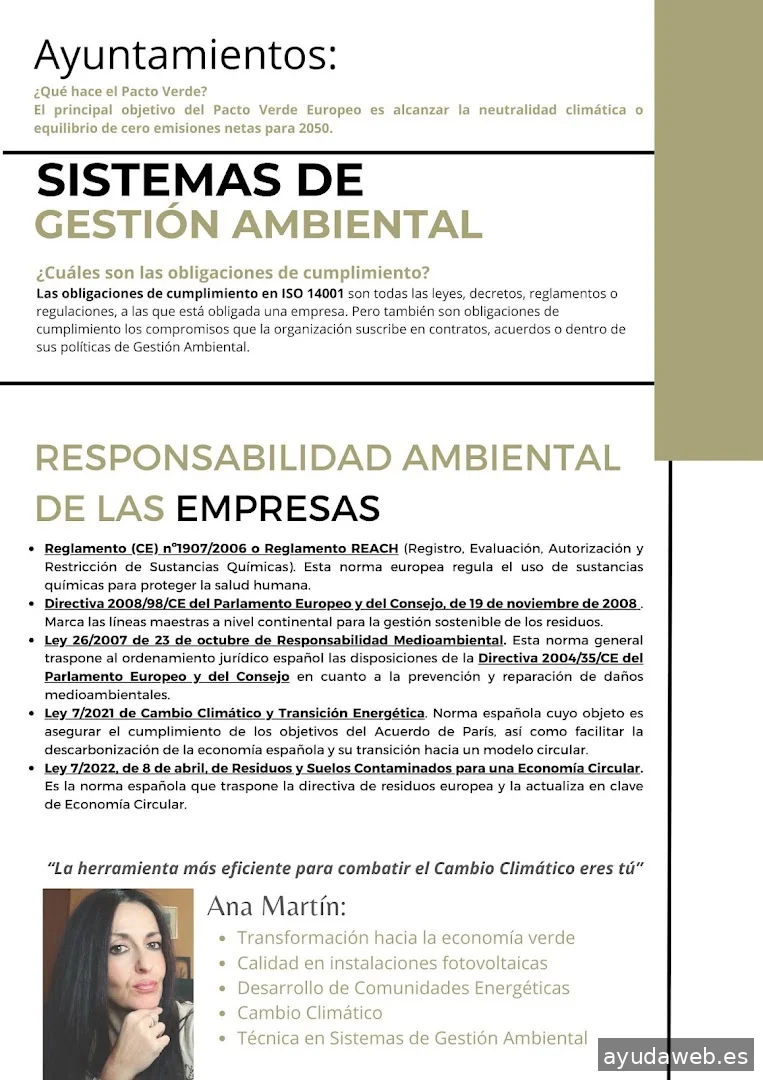 Ayuntamientos:

¿Qué hace el Pacto Verde?
El principal objetivo del Pacto Verde Europeo es alcanzar la neutralidad climática o equilibrio de cero emisiones netas para 2050.

SISTEMAS DE
GESTIÓN AMBIENTAL

¿Cuáles son las obligaciones de cumplimiento?
Las obligaciones de cumplimiento en ISO 14001 son todas las leyes, decretos, reglamentos o regulaciones, a las que está obligada una empresa. Pero también son obligaciones de cumplimiento los compromisos que la organización suscribe en contratos, acuerdos o dentro de sus políticas de Gestión Ambiental.

RESPONSABILIDAD AMBIENTAL
DE LAS EMPRESAS

• Reglamento (CE) nº1907/2006 o Reglamento REACH (Registro, Evaluación, Autorización y Restricción de Sustancias Químicas). Esta norma europea regula el uso de sustancias químicas para proteger la salud humana.
• Directiva 2008/98/CE del Parlamento Europeo y del Consejo, de 19 de noviembre de 2008 . Marca las líneas maestras a nivel continental para la gestión sostenible de los residuos.
• Ley 26/2007 de 23 de octubre de Responsabilidad Medioambiental. Esta norma general traspone al ordenamiento jurídico español las disposiciones de la Directiva 2004/35/CE del Parlamento Europeo y del Consejo en cuanto a la prevención y reparación de daños medioambientales.
• Ley 7/2021 de Cambio Climático y Transición Energética. Norma española cuyo objeto es asegurar el cumplimiento de los objetivos del Acuerdo de París, así como facilitar la descarbonización de la economía española y su transición hacia un modelo circular.
• Ley 7/2022, de 8 de abril, de Residuos y Suelos Contaminados para una Economía Circular. Es la norma española que traspone la directiva de residuos europea y la actualiza en clave de Economía Circular.

"La herramienta más eficiente para combatir el Cambio Climático eres tú"

Ana Martín:
• Transformación hacia la economía verde
• Calidad en instalaciones fotovoltaicas
• Desarrollo de Comunidades Energéticas
• Cambio Climático
• Técnica en Sistemas de Gestión Ambiental

ayudaweb.es